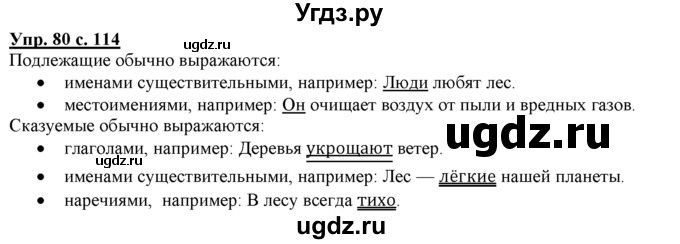 Угдз.ру

Упр. 80 с. 114

ugdz.ru

Подлежащие обычно выражаются:

• именами существительными, например: Люди любят лес.

• местоимениями, например: Он очищает воздух от пыли и вредных газов.

Сказуемые обычно выражаются:

ugdz.ru

• глаголами, например: Деревья укрощают ветер.

ugdz.ru

• именами существительными, например: Лес — лёгкие нашей планеты.

• наречиями, например: В лесу всегда тихо.

ugdz.ru